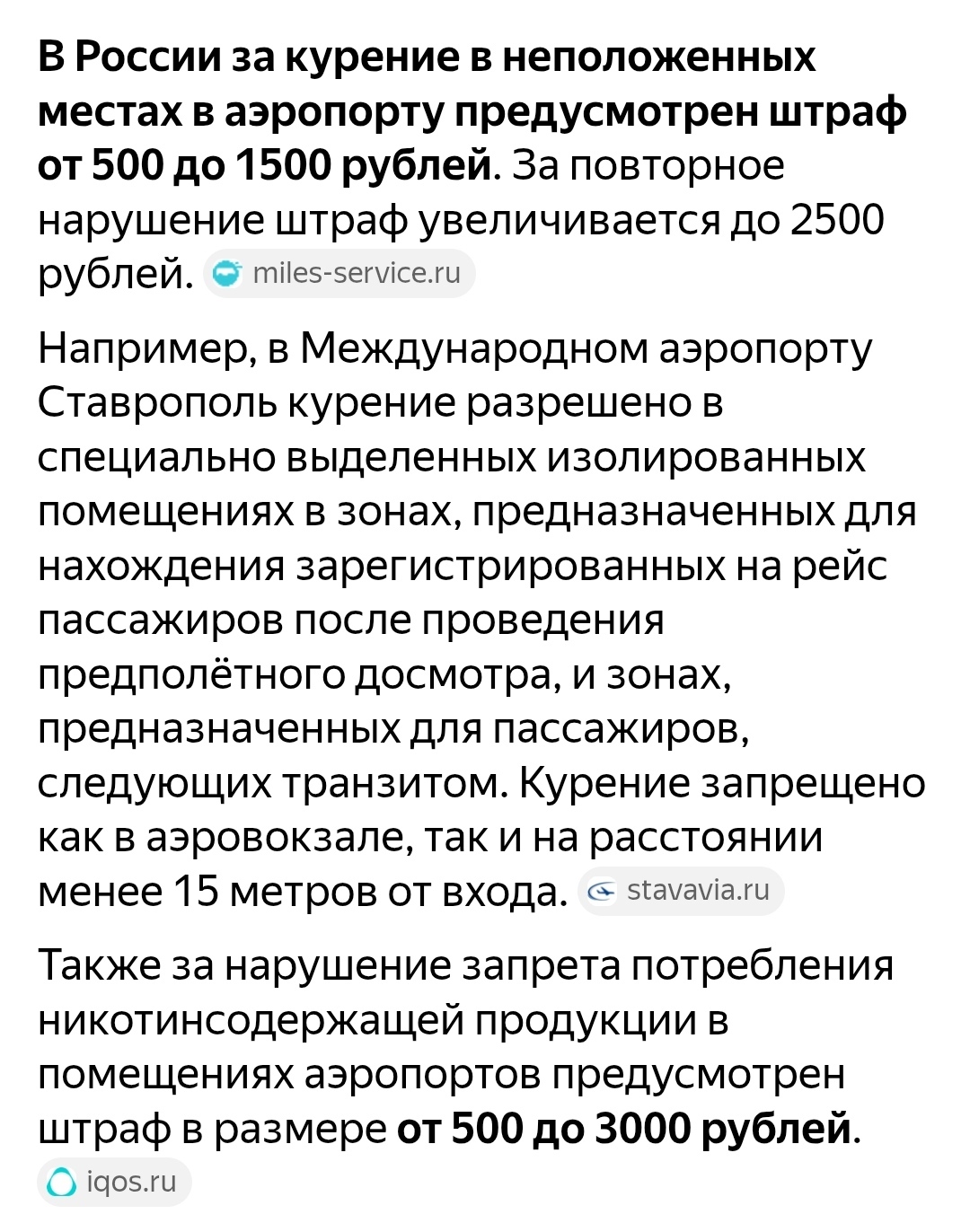 В России за курение в неположенных местах в аэропорту предусмотрен штраф от 500 до 1500 рублей. За повторное нарушение штраф увеличивается до 2500 рублей. miles-service.ru

Например, в Международном аэропорту Ставрополь курение разрешено в специально выделенных изолированных помещениях в зонах, предназначенных для нахождения зарегистрированных на рейс пассажиров после проведения предполётного досмотра, и зонах, предназначенных для пассажиров, следующих транзитом. Курение запрещено как в аэровокзале, так и на расстоянии менее 15 метров от входа. stavavia.ru

Также за нарушение запрета потребления никотинсодержащей продукции в помещениях аэропортов предусмотрен штраф в размере от 500 до 3000 рублей.
iqos.ru